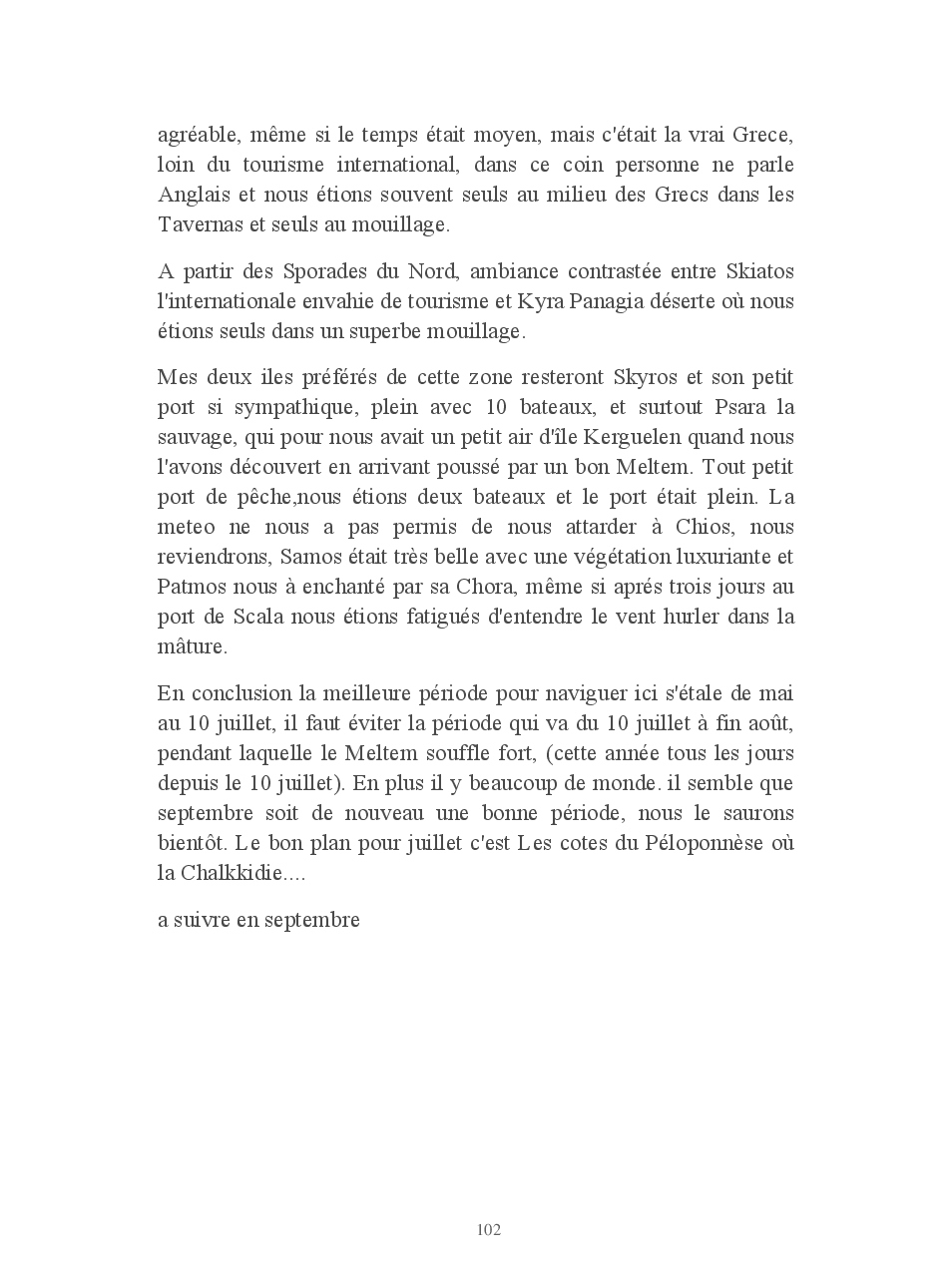 agréable, même si le temps était moyen, mais c'était la vrai Grece, loin du tourisme international, dans ce coin personne ne parle Anglais et nous étions souvent seuls au milieu des Grecs dans les Tavernas et seuls au mouillage.

A partir des Sporades du Nord, ambiance contrastée entre Skiatos l'internationale envahie de tourisme et Kyra Panagia déserte où nous étions seuls dans un superbe mouillage.

Mes deux iles préférés de cette zone resteront Skyros et son petit port si sympathique, plein avec 10 bateaux, et surtout Psara la sauvage, qui pour nous avait un petit air d'île Kerguelen quand nous l'avons découvert en arrivant poussé par un bon Meltem. Tout petit port de pêche,nous étions deux bateaux et le port était plein. La meteo ne nous a pas permis de nous attarder à Chios, nous reviendrons, Samos était très belle avec une végétation luxuriante et Patmos nous à enchanté par sa Chora, même si aprés trois jours au port de Scala nous étions fatigués d'entendre le vent hurler dans la mâture.

En conclusion la meilleure période pour naviguer ici s'étale de mai au 10 juillet, il faut éviter la période qui va du 10 juillet à fin août, pendant laquelle le Meltem souffle fort, (cette année tous les jours depuis le 10 juillet). En plus il y beaucoup de monde. il semble que septembre soit de nouveau une bonne période, nous le saurons bientôt. Le bon plan pour juillet c'est Les cotes du Péloponnèse où la Chalkkidie....

a suivre en septembre

102